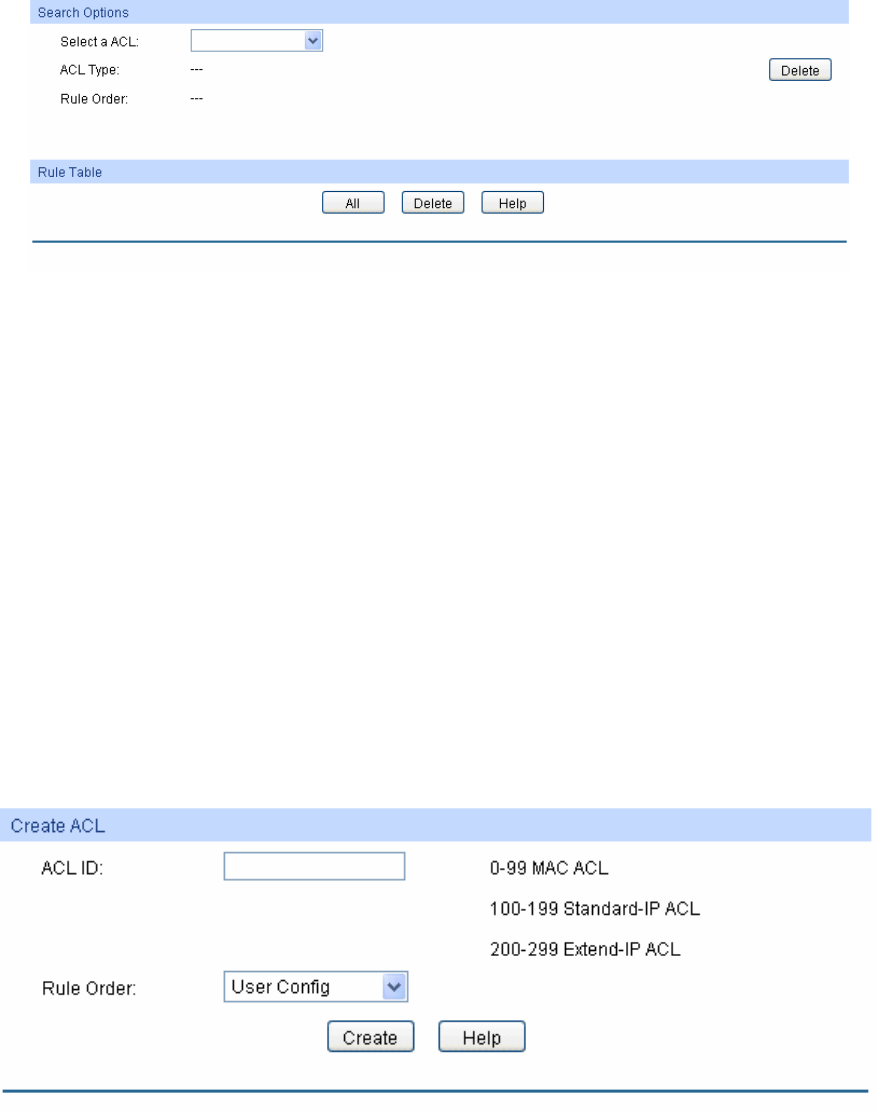 Search Options

Select a ACL:

ACL Type: ---

Delete

Rule Order: ---

Rule Table

All Delete Help

Create ACL

ACL ID:

0-99 MAC ACL

100-199 Standard-IP ACL

200-299 Extend-IP ACL

Rule Order: User Config

Create Help